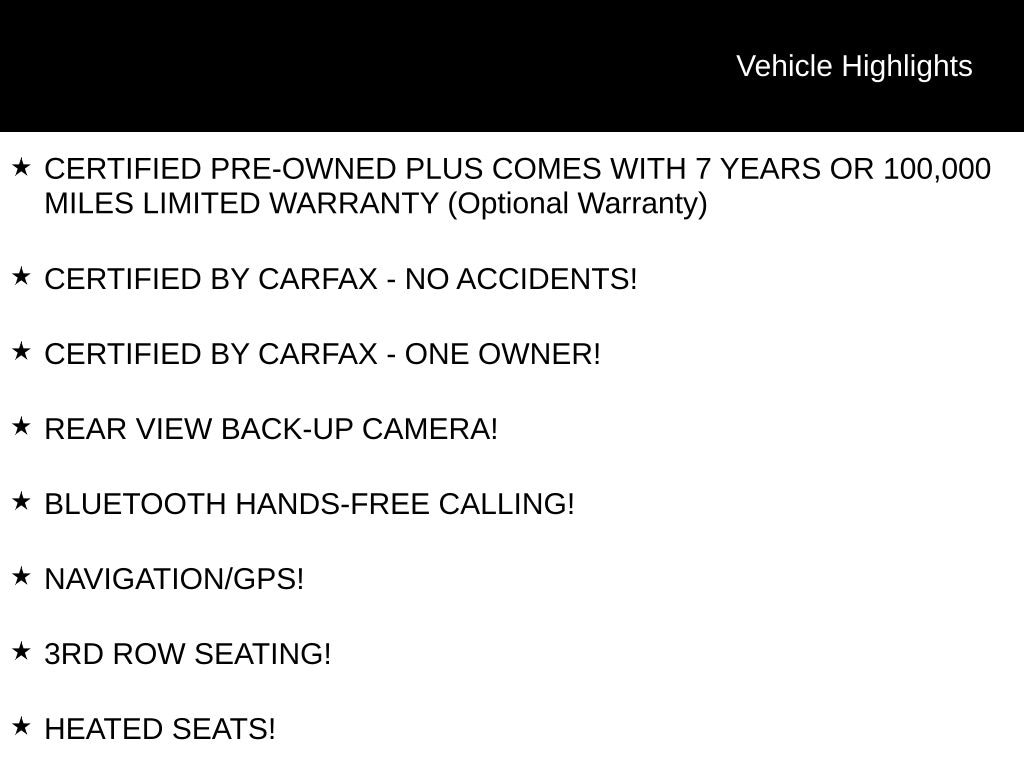 Vehicle Highlights

★ CERTIFIED PRE-OWNED PLUS COMES WITH 7 YEARS OR 100,000 MILES LIMITED WARRANTY (Optional Warranty)

★ CERTIFIED BY CARFAX - NO ACCIDENTS!

★ CERTIFIED BY CARFAX - ONE OWNER!

★ REAR VIEW BACK-UP CAMERA!

★ BLUETOOTH HANDS-FREE CALLING!

★ NAVIGATION/GPS!

★ 3RD ROW SEATING!

★ HEATED SEATS!